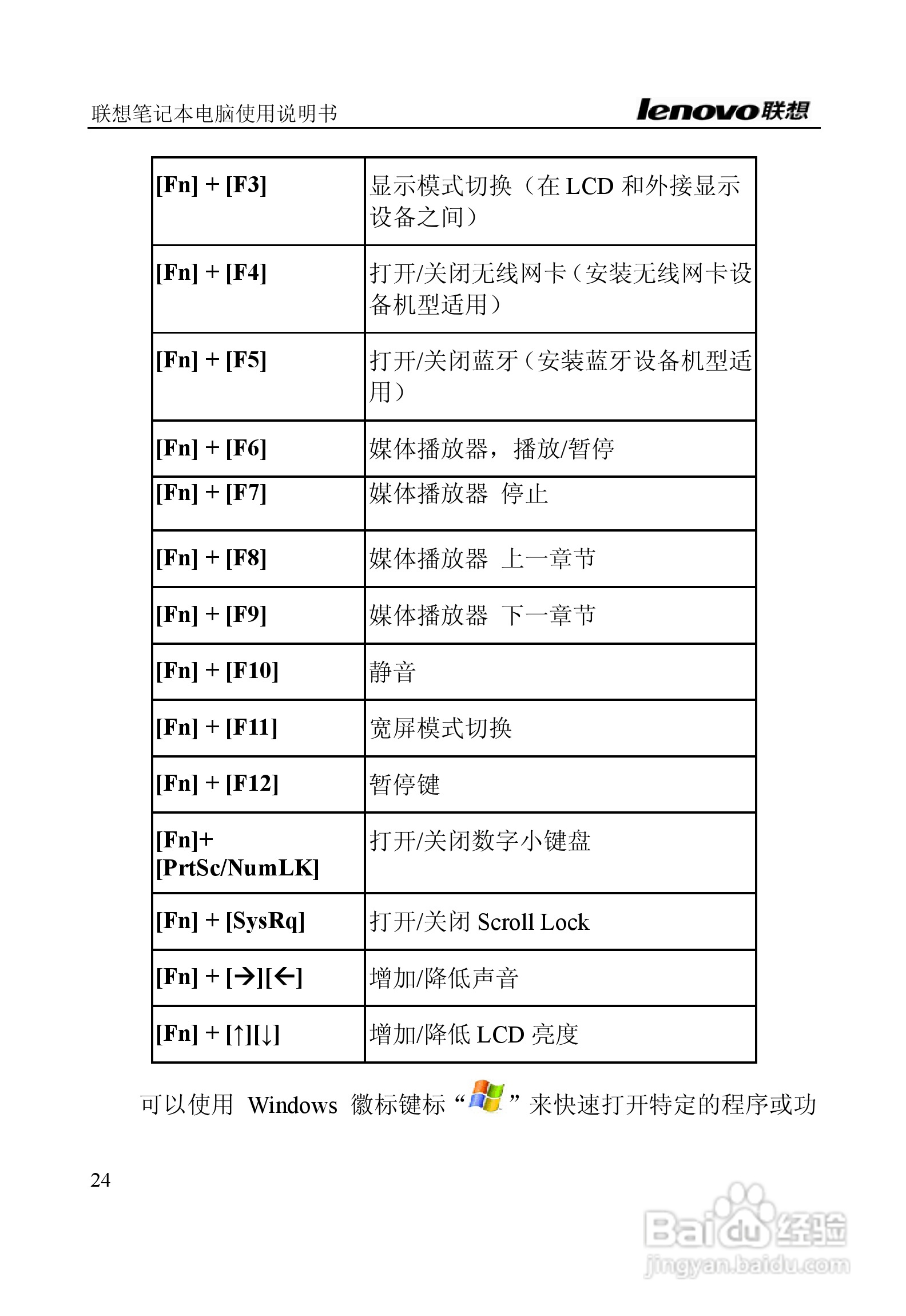 联想笔记本电脑使用说明书

lenovo联想

| [Fn] + [F3] | 显示模式切换（在 LCD 和外接显示设备之间） |
|---|---|
| [Fn] + [F4] | 打开/关闭无线网卡（安装无线网卡设备机型适用） |
| [Fn] + [F5] | 打开/关闭蓝牙（安装蓝牙设备机型适用） |
| [Fn] + [F6] | 媒体播放器，播放/暂停 |
| [Fn] + [F7] | 媒体播放器 停止 |
| [Fn] + [F8] | 媒体播放器 上一章节 |
| [Fn] + [F9] | 媒体播放器 下一章节 |
| [Fn] + [F10] | 静音 |
| [Fn] + [F11] | 宽屏模式切换 |
| [Fn] + [F12] | 暂停键 |
| [Fn]+ [PrtSc/NumLK] | 打开/关闭数字小键盘 |
| [Fn] + [SysRq] | 打开/关闭 Scroll Lock |
| [Fn] + [→][←] | 增加/降低声音 |
| [Fn] + [↑][↓] | 增加/降低 LCD 亮度 |

可以使用 Windows 徽标键标“ ”来快速打开特定的程序或功

24

Baidu经验
jingyan.baidu.com